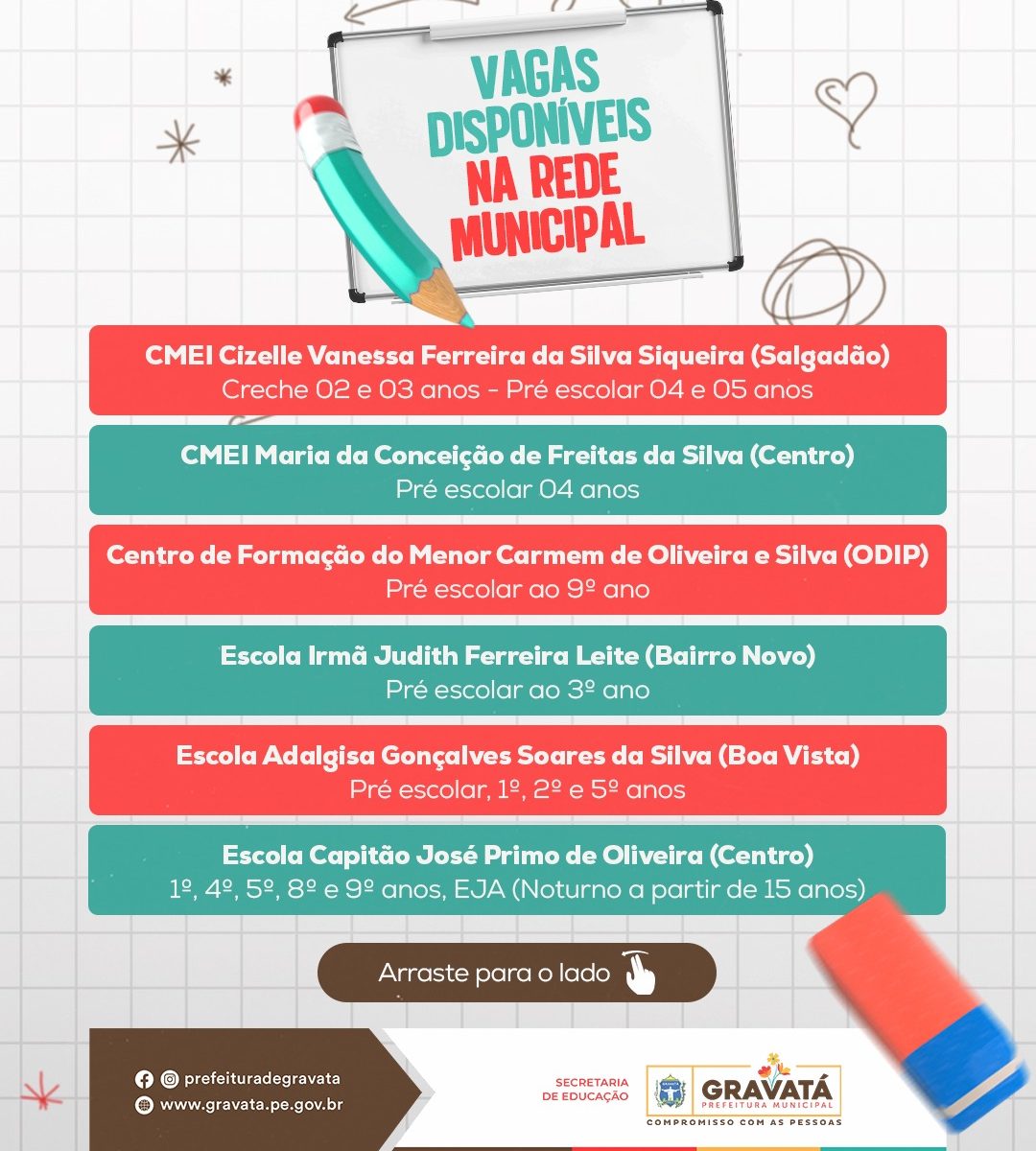 VAGAS DISPONÍVEIS NA REDE MUNICIPAL

CMEI Cizelle Vanessa Ferreira da Silva Siqueira (Salgadão)
Creche 02 e 03 anos - Pré escolar 04 e 05 anos

CMEI Maria da Conceição de Freitas da Silva (Centro)
Pré escolar 04 anos

Centro de Formação do Menor Carmem de Oliveira e Silva (ODIP)
Pré escolar ao 9º ano

Escola Irmã Judith Ferreira Leite (Bairro Novo)
Pré escolar ao 3º ano

Escola Adalgisa Gonçalves Soares da Silva (Boa Vista)
Pré escolar, 1º, 2º e 5º anos

Escola Capitão José Primo de Oliveira (Centro)
1º, 4º, 5º, 8º e 9º anos, EJA (Noturno a partir de 15 anos)

Arraste para o lado

prefeituradegravata
www.gravata.pe.gov.br

SECRETARIA DE EDUCAÇÃO

GRAVATÁ
PREFEITURA MUNICIPAL
COMPROMISSO COM AS PESSOAS